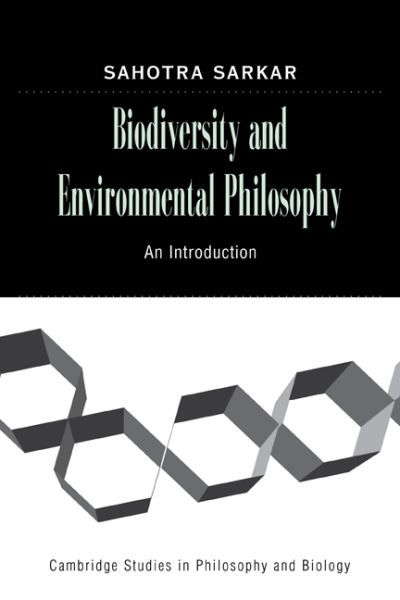 SAHOTRA SARKAR

Biodiversity and Environmental Philosophy

An Introduction

Cambridge Studies in Philosophy and Biology